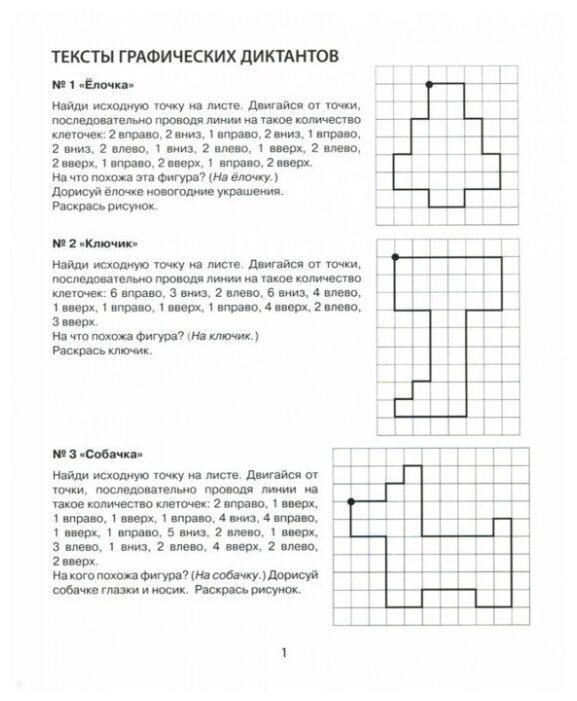 ТЕКСТЫ ГРАФИЧЕСКИХ ДИКТАНТОВ

№ 1 «Ёлочка»

Найди исходную точку на листе. Двигайся от точки, последовательно проводя линии на такое количество клеточек: 2 вправо, 2 вниз, 1 вправо, 2 вниз, 1 вправо, 2 вниз, 2 влево, 1 вниз, 2 влево, 1 вверх, 2 влево, 2 вверх, 1 вправо, 2 вверх, 1 вправо, 2 вверх.
На что похожа эта фигура? (На ёлочку.)
Дорисуй ёлочке новогодние украшения.
Раскрась рисунок.

№ 2 «Ключик»

Найди исходную точку на листе. Двигайся от точки, последовательно проводя линии на такое количество клеточек: 6 вправо, 3 вниз, 2 влево, 6 вниз, 4 влево, 1 вверх, 1 вправо, 1 вверх, 1 вправо, 4 вверх, 2 влево, 3 вверх.
На что похожа фигура? (На ключик.)
Раскрась ключик.

№ 3 «Собачка»

Найди исходную точку на листе. Двигайся от точки, последовательно проводя линии на такое количество клеточек: 2 вправо, 1 вверх, 1 вправо, 1 вверх, 1 вправо, 4 вниз, 4 вправо, 1 вверх, 1 вправо, 5 вниз, 2 влево, 1 вверх, 3 влево, 1 вниз, 2 влево, 4 вверх, 2 влево, 2 вверх.
На кого похожа фигура? (На собачку.) Дорисуй собачке глазки и носик. Раскрась рисунок.

1